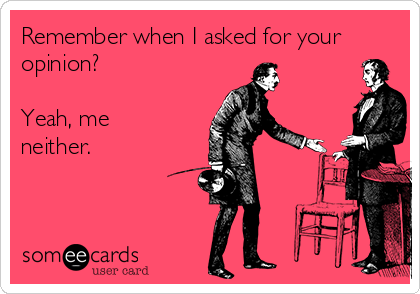 Remember when I asked for your opinion?

Yeah, me neither.

someecards
user card